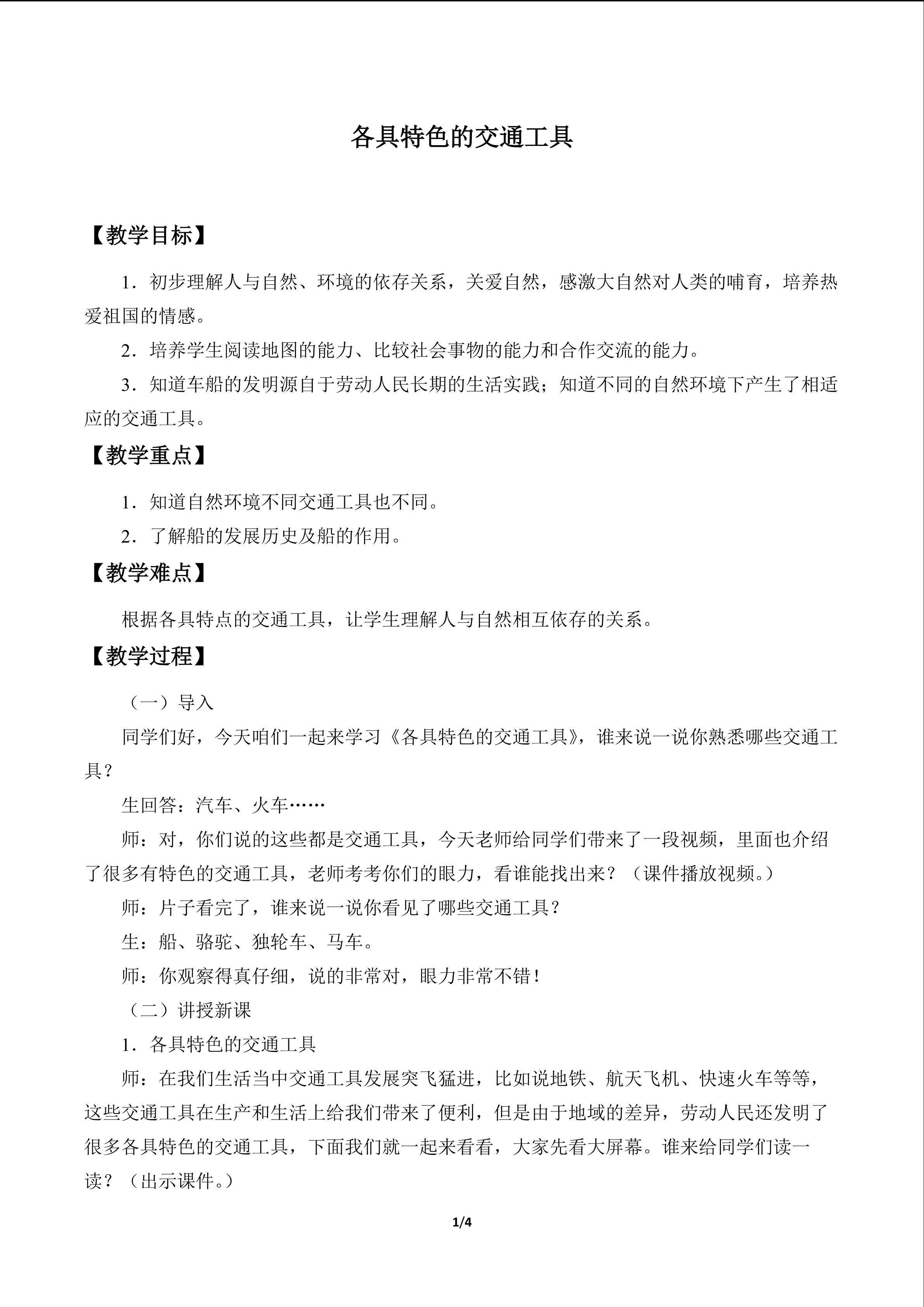 各具特色的交通工具

【教学目标】

1．初步理解人与自然、环境的依存关系，关爱自然，感激大自然对人类的哺育，培养热爱祖国的情感。

2．培养学生阅读地图的能力、比较社会事物的能力和合作交流的能力。

3．知道车船的发明源自于劳动人民长期的生活实践；知道不同的自然环境下产生了相适应的交通工具。

【教学重点】

1．知道自然环境不同交通工具也不同。

2．了解船的发展历史及船的作用。

【教学难点】

根据各具特点的交通工具，让学生理解人与自然相互依存的关系。

【教学过程】

（一）导入

同学们好，今天咱们一起来学习《各具特色的交通工具》，谁来说一说你熟悉哪些交通工具？

生回答：汽车、火车……

师：对，你们说的这些都是交通工具，今天老师给同学们带来了一段视频，里面也介绍了很多有特色的交通工具，老师考考你们的眼力，看谁能找出来？（课件播放视频。）

师：片子看完了，谁来说一说你看见了哪些交通工具？

生：船、骆驼、独轮车、马车。

师：你观察得真仔细，说的非常对，眼力非常不错！

（二）讲授新课

1．各具特色的交通工具

师：在我们生活当中交通工具发展突飞猛进，比如说地铁、航天飞机、快速火车等等，这些交通工具在生产和生活上给我们带来了便利，但是由于地域的差异，劳动人民还发明了很多各具特色的交通工具，下面我们就一起来看看，大家先看大屏幕。谁来给同学们读一读？（出示课件。）

1/4